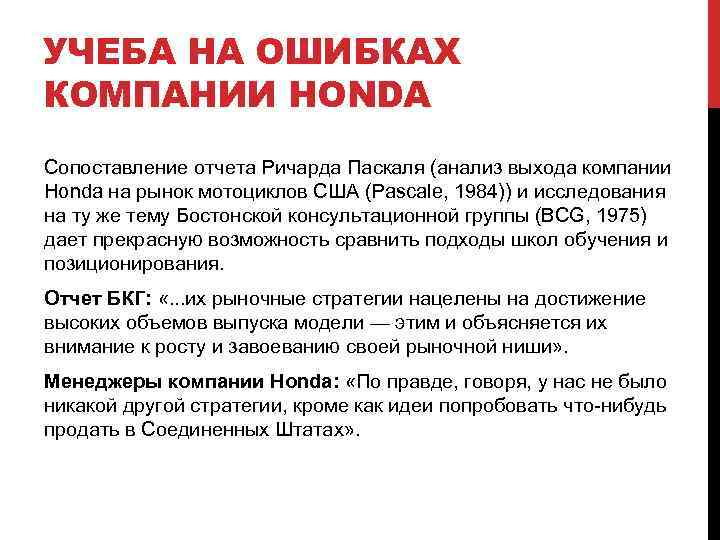 УЧЕБА НА ОШИБКАХ КОМПАНИИ HONDA

Сопоставление отчета Ричарда Паскаля (анализ выхода компании Honda на рынок мотоциклов США (Pascale, 1984)) и исследования на ту же тему Бостонской консультационной группы (BCG, 1975) дает прекрасную возможность сравнить подходы школ обучения и позиционирования.

Отчет БКГ: «...их рыночные стратегии нацелены на достижение высоких объемов выпуска модели — этим и объясняется их внимание к росту и завоеванию своей рыночной ниши».

Менеджеры компании Honda: «По правде, говоря, у нас не было никакой другой стратегии, кроме как идеи попробовать что-нибудь продать в Соединенных Штатах».